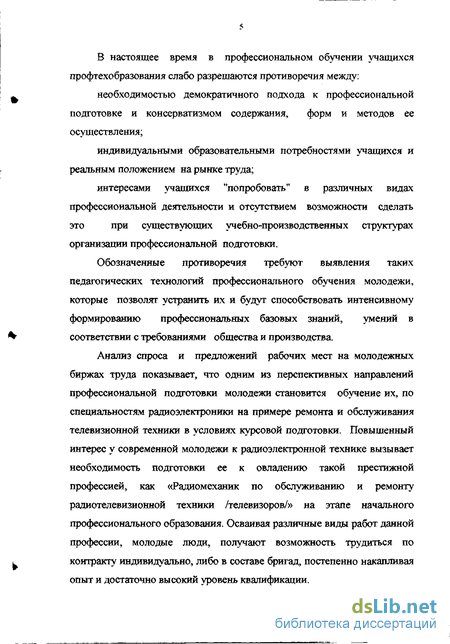 5

В настоящее время в профессиональном обучении учащихся профтехобразования слабо разрешаются противоречия между:

необходимостью демократичного подхода к профессиональной подготовке и консерватизмом содержания, форм и методов ее осуществления;

индивидуальными образовательными потребностями учащихся и реальным положением на рынке труда;

интересами учащихся "попробовать" в различных видах профессиональной деятельности и отсутствием возможности сделать это при существующих учебно-производственных структурах организации профессиональной подготовки.

Обозначенные противоречия требуют выявления таких педагогических технологий профессионального обучения молодежи, которые позволят устранить их и будут способствовать интенсивному формированию профессиональных базовых знаний, умений в соответствии с требованиями общества и производства.

Анализ спроса и предложений рабочих мест на молодежных биржах труда показывает, что одним из перспективных направлений профессиональной подготовки молодежи становится обучение их, по специальностям радиоэлектроники на примере ремонта и обслуживания телевизионной техники в условиях курсовой подготовки. Повышенный интерес у современной молодежи к радиоэлектронной технике вызывает необходимость подготовки ее к овладению такой престижной профессией, как «Радиомеханик по обслуживанию и ремонту радиотелевизионной техники /телевизоров/» на этапе начального профессионального образования. Осваивая различные виды работ данной профессии, молодые люди, получают возможность трудиться по контракту индивидуально, либо в составе бригад, постепенно накапливая опыт и достаточно высокий уровень квалификации.

dsLib.net
библиотека диссертаций